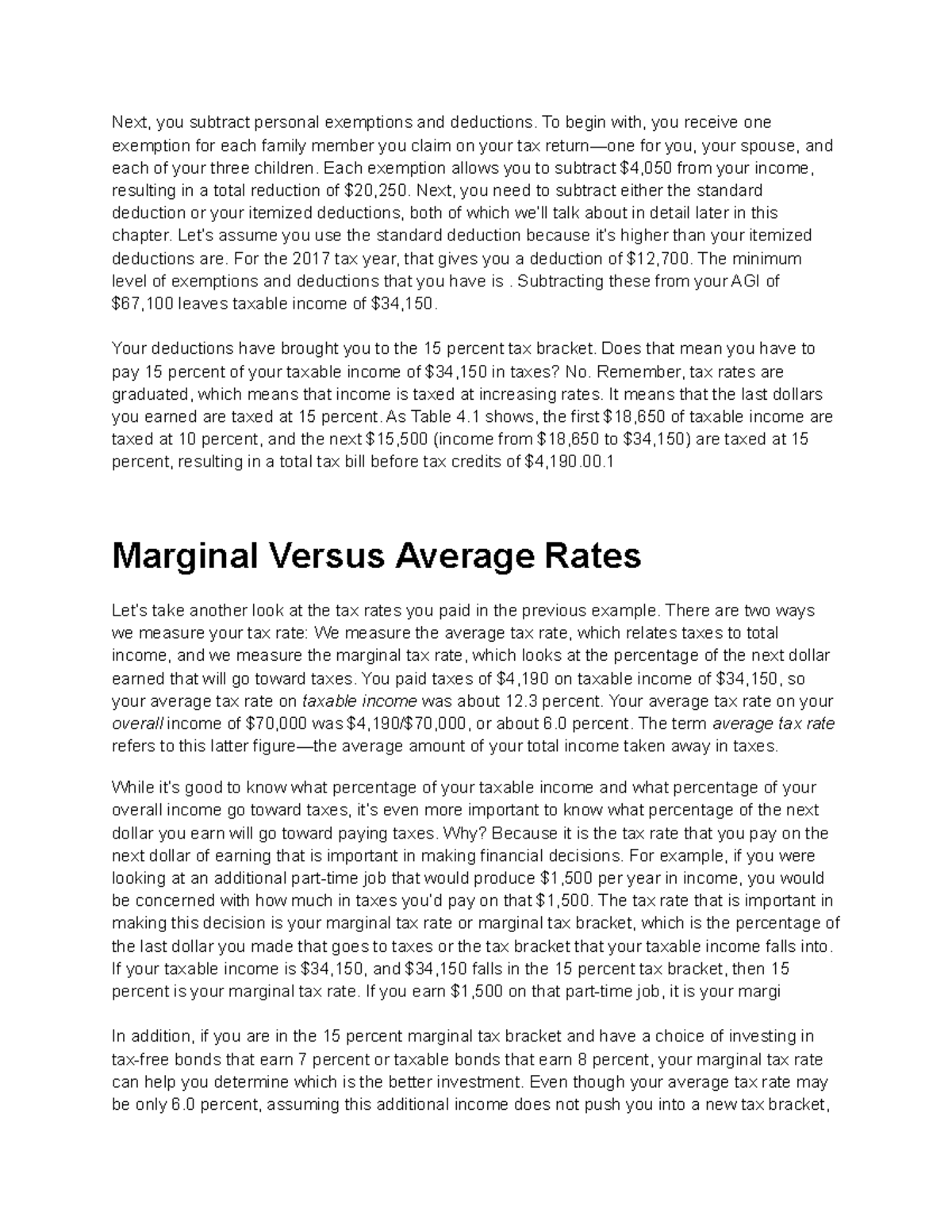 Next, you subtract personal exemptions and deductions. To begin with, you receive one exemption for each family member you claim on your tax return—one for you, your spouse, and each of your three children. Each exemption allows you to subtract \$4,050 from your income, resulting in a total reduction of \$20,250. Next, you need to subtract either the standard deduction or your itemized deductions, both of which we'll talk about in detail later in this chapter. Let's assume you use the standard deduction because it's higher than your itemized deductions are. For the 2017 tax year, that gives you a deduction of \$12,700. The minimum level of exemptions and deductions that you have is . Subtracting these from your AGI of \$67,100 leaves taxable income of \$34,150.

Your deductions have brought you to the 15 percent tax bracket. Does that mean you have to pay 15 percent of your taxable income of \$34,150 in taxes? No. Remember, tax rates are graduated, which means that income is taxed at increasing rates. It means that the last dollars you earned are taxed at 15 percent. As Table 4.1 shows, the first \$18,650 of taxable income are taxed at 10 percent, and the next \$15,500 (income from \$18,650 to \$34,150) are taxed at 15 percent, resulting in a total tax bill before tax credits of \$4,190.00.1

Marginal Versus Average Rates

Let's take another look at the tax rates you paid in the previous example. There are two ways we measure your tax rate: We measure the average tax rate, which relates taxes to total income, and we measure the marginal tax rate, which looks at the percentage of the next dollar earned that will go toward taxes. You paid taxes of \$4,190 on taxable income of \$34,150, so your average tax rate on taxable income was about 12.3 percent. Your average tax rate on your overall income of \$70,000 was \$4,190/\$70,000, or about 6.0 percent. The term average tax rate refers to this latter figure—the average amount of your total income taken away in taxes.

While it's good to know what percentage of your taxable income and what percentage of your overall income go toward taxes, it's even more important to know what percentage of the next dollar you earn will go toward paying taxes. Why? Because it is the tax rate that you pay on the next dollar of earning that is important in making financial decisions. For example, if you were looking at an additional part-time job that would produce \$1,500 per year in income, you would be concerned with how much in taxes you'd pay on that \$1,500. The tax rate that is important in making this decision is your marginal tax rate or marginal tax bracket, which is the percentage of the last dollar you made that goes to taxes or the tax bracket that your taxable income falls into. If your taxable income is \$34,150, and \$34,150 falls in the 15 percent tax bracket, then 15 percent is your marginal tax rate. If you earn \$1,500 on that part-time job, it is your margi

In addition, if you are in the 15 percent marginal tax bracket and have a choice of investing in tax-free bonds that earn 7 percent or taxable bonds that earn 8 percent, your marginal tax rate can help you determine which is the better investment. Even though your average tax rate may be only 6.0 percent, assuming this additional income does not push you into a new tax bracket,